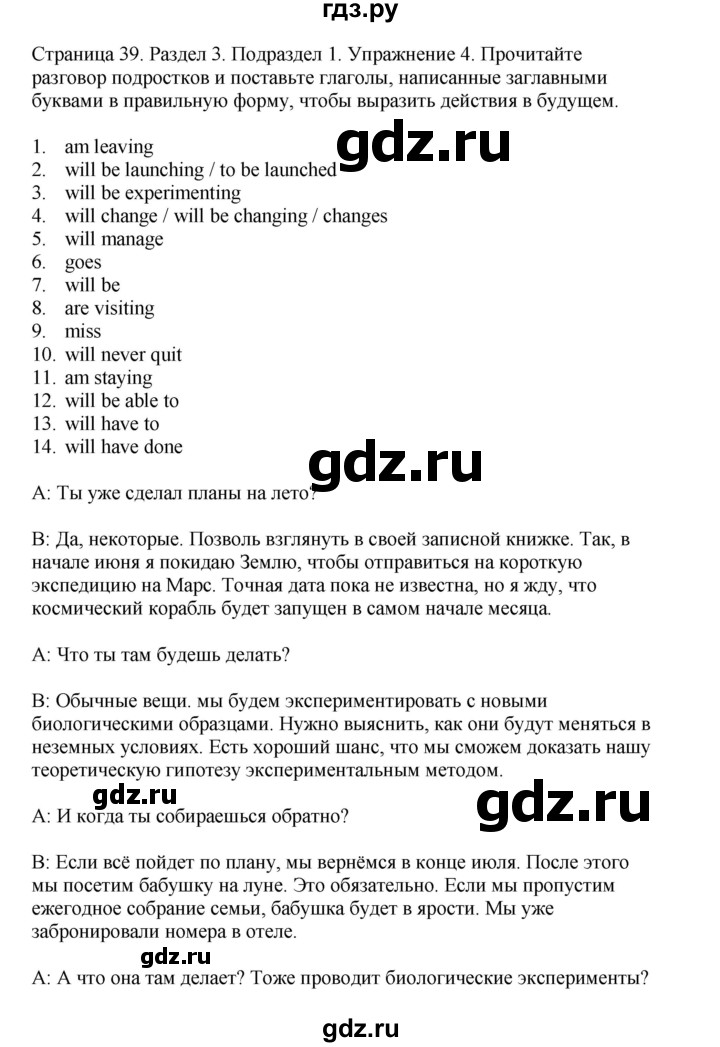 гдз.ру

Страница 39. Раздел 3. Подраздел 1. Упражнение 4. Прочитайте разговор подростков и поставьте глаголы, написанные заглавными буквами в правильную форму, чтобы выразить действия в будущем.

gdz.ru

1. am leaving
2. will be launching / to be launched
3. will be experimenting
4. will change / will be changing / changes
5. will manage
6. goes
7. will be
8. are visiting
9. miss
10. will never quit
11. am staying
12. will be able to
13. will have to
14. will have done

gdz.ru

A: Ты уже сделал планы на лето?

B: Да, некоторые. Позволь взглянуть в своей записной книжке. Так, в начале июня я покидаю Землю, чтобы отправиться на короткую экспедицию на Марс. Точная дата пока не известна, но я жду, что космический корабль будет запущен в самом начале месяца.

A: Что ты там будешь делать?

B: Обычные вещи. мы будем экспериментировать с новыми биологическими образцами. Нужно выяснить, как они будут меняться в неземных условиях. Есть хороший шанс, что мы сможем доказать нашу теоретическую гипотезу экспериментальным методом.

gdz.ru

gdz.ru

A: И когда ты собираешься обратно?

B: Если всё пойдет по плану, мы вернёмся в конце июля. После этого мы посетим бабушку на луне. Это обязательно. Если мы пропустим ежегодное собрание семьи, бабушка будет в ярости. Мы уже забронировали номера в отеле.

gdz.ru

A: А что она там делает? Тоже проводит биологические эксперименты?

gdz.ru